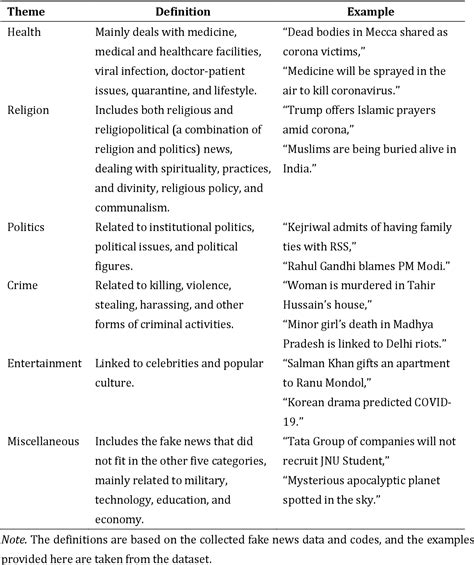 | Theme | Definition | Example |
|---|---|---|
| Health | Mainly deals with medicine, medical and healthcare facilities, viral infection, doctor-patient issues, quarantine, and lifestyle. | "Dead bodies in Mecca shared as corona victims," "Medicine will be sprayed in the air to kill coronavirus." |
| Religion | Includes both religious and religiopolitical (a combination of religion and politics) news, dealing with spirituality, practices, and divinity, religious policy, and communalism. | "Trump offers Islamic prayers amid corona," "Muslims are being buried alive in India." |
| Politics | Related to institutional politics, political issues, and political figures. | "Kejriwal admits of having family ties with RSS," "Rahul Gandhi blames PM Modi." |
| Crime | Related to killing, violence, stealing, harassing, and other forms of criminal activities. | "Woman is murdered in Tahir Hussain's house," "Minor girl's death in Madhya Pradesh is linked to Delhi riots." |
| Entertainment | Linked to celebrities and popular culture. | "Salman Khan gifts an apartment to Ranu Mondol," "Korean drama predicted COVID-19." |
| Miscellaneous | Includes the fake news that did not fit in the other five categories, mainly related to military, technology, education, and economy. | "Tata Group of companies will not recruit JNU Student," "Mysterious apocalyptic planet spotted in the sky." |

Note. The definitions are based on the collected fake news data and codes, and the examples provided here are taken from the dataset.